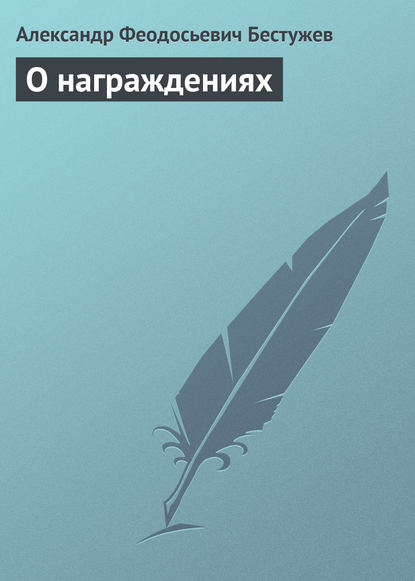 Александр Феодосьевич Бестужев

О награждениях